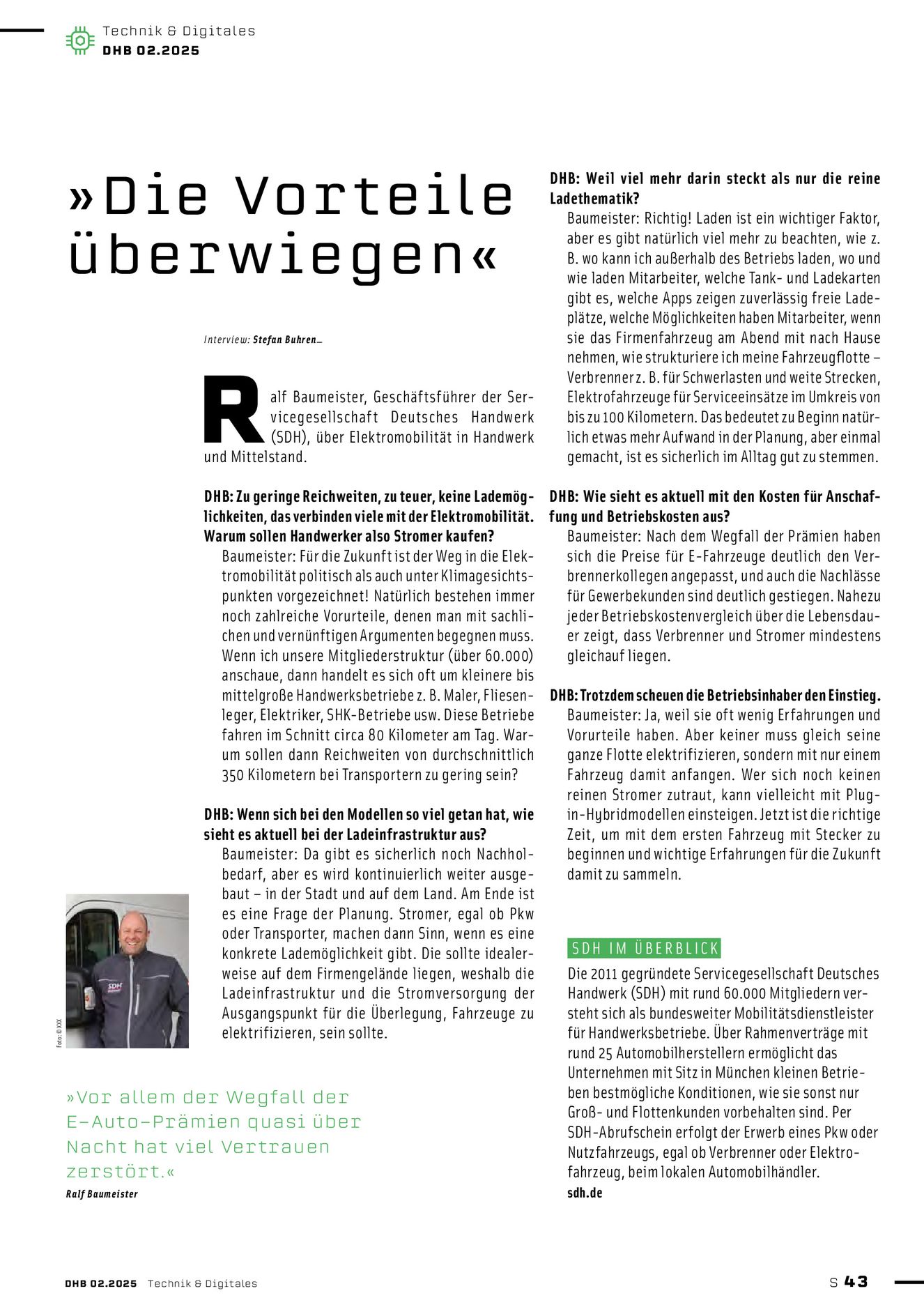 Technik & Digitales
DHB 02.2025

»Die Vorteile überwiegen«

Interview: Stefan Buhren_

Ralf Baumeister, Geschäftsführer der Servicegesellschaft Deutsches Handwerk (SDH), über Elektromobilität in Handwerk und Mittelstand.

DHB: Zu geringe Reichweiten, zu teuer, keine Lademöglichkeiten, das verbinden viele mit der Elektromobilität. Warum sollen Handwerker also Stromer kaufen?
Baumeister: Für die Zukunft ist der Weg in die Elektromobilität politisch als auch unter Klimagesichtspunkten vorgezeichnet! Natürlich bestehen immer noch zahlreiche Vorurteile, denen man mit sachlichen und vernünftigen Argumenten begegnen muss. Wenn ich unsere Mitgliederstruktur (über 60.000) anschaue, dann handelt es sich oft um kleinere bis mittelgroße Handwerksbetriebe z. B. Maler, Fliesenleger, Elektriker, SHK-Betriebe usw. Diese Betriebe fahren im Schnitt circa 80 Kilometer am Tag. Warum sollen dann Reichweiten von durchschnittlich 350 Kilometern bei Transportern zu gering sein?

DHB: Wenn sich bei den Modellen so viel getan hat, wie sieht es aktuell bei der Ladeinfrastruktur aus?
Baumeister: Da gibt es sicherlich noch Nachholbedarf, aber es wird kontinuierlich weiter ausgebaut – in der Stadt und auf dem Land. Am Ende ist es eine Frage der Planung. Stromer, egal ob Pkw oder Transporter, machen dann Sinn, wenn es eine konkrete Lademöglichkeit gibt. Die sollte idealerweise auf dem Firmengelände liegen, weshalb die Ladeinfrastruktur und die Stromversorgung der Ausgangspunkt für die Überlegung, Fahrzeuge zu elektrifizieren, sein sollte.

Foto: © XXX

»Vor allem der Wegfall der E-Auto-Prämien quasi über Nacht hat viel Vertrauen zerstört.«
Ralf Baumeister

DHB: Weil viel mehr darin steckt als nur die reine Ladethematik?
Baumeister: Richtig! Laden ist ein wichtiger Faktor, aber es gibt natürlich viel mehr zu beachten, wie z. B. wo kann ich außerhalb des Betriebs laden, wo und wie laden Mitarbeiter, welche Tank- und Ladekarten gibt es, welche Apps zeigen zuverlässig freie Ladeplätze, welche Möglichkeiten haben Mitarbeiter, wenn sie das Firmenfahrzeug am Abend mit nach Hause nehmen, wie strukturiere ich meine Fahrzeugflotte – Verbrenner z. B. für Schwerlasten und weite Strecken, Elektrofahrzeuge für Serviceeinsätze im Umkreis von bis zu 100 Kilometern. Das bedeutet zu Beginn natürlich etwas mehr Aufwand in der Planung, aber einmal gemacht, ist es sicherlich im Alltag gut zu stemmen.

DHB: Wie sieht es aktuell mit den Kosten für Anschaffung und Betriebskosten aus?
Baumeister: Nach dem Wegfall der Prämien haben sich die Preise für E-Fahrzeuge deutlich den Verbrennerkollegen angepasst, und auch die Nachlässe für Gewerbekunden sind deutlich gestiegen. Nahezu jeder Betriebskostenvergleich über die Lebensdauer zeigt, dass Verbrenner und Stromer mindestens gleichauf liegen.

DHB: Trotzdem scheuen die Betriebsinhaber den Einstieg.
Baumeister: Ja, weil sie oft wenig Erfahrungen und Vorurteile haben. Aber keiner muss gleich seine ganze Flotte elektrifizieren, sondern mit nur einem Fahrzeug damit anfangen. Wer sich noch keinen reinen Stromer zutraut, kann vielleicht mit Plug-in-Hybridmodellen einsteigen. Jetzt ist die richtige Zeit, um mit dem ersten Fahrzeug mit Stecker zu beginnen und wichtige Erfahrungen für die Zukunft damit zu sammeln.

SDH IM ÜBERBLICK
Die 2011 gegründete Servicegesellschaft Deutsches Handwerk (SDH) mit rund 60.000 Mitgliedern versteht sich als bundesweiter Mobilitätsdienstleister für Handwerksbetriebe. Über Rahmenverträge mit rund 25 Automobilherstellern ermöglicht das Unternehmen mit Sitz in München kleinen Betrieben bestmögliche Konditionen, wie sie sonst nur Groß- und Flottenkunden vorbehalten sind. Per SDH-Abrufschein erfolgt der Erwerb eines Pkw oder Nutzfahrzeugs, egal ob Verbrenner oder Elektrofahrzeug, beim lokalen Automobilhändler.
sdh.de

DHB 02.2025 Technik & Digitales
S 43